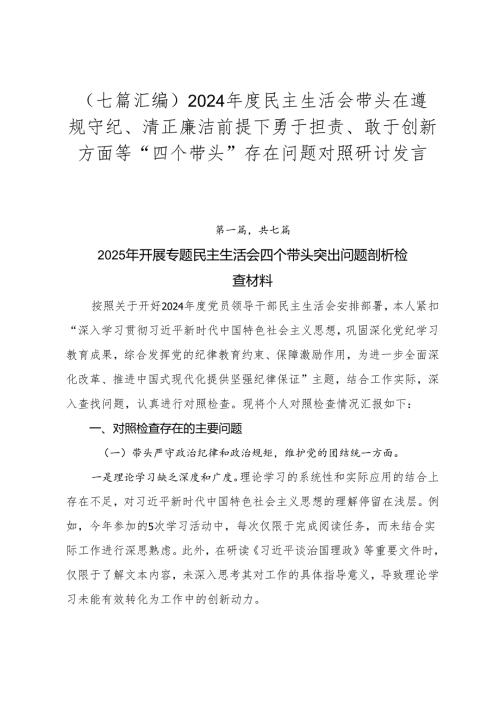 （七篇汇编）2024年度民主生活会带头在遵规守纪、清正廉洁前提下勇于担责、敢于创新方面等“四个带头”存在问题对照研讨发言

第一篇，共七篇

2025年开展专题民主生活会四个带头突出问题剖析检查材料

按照关于开好2024年度党员领导干部民主生活会安排部署，本人紧扣“深入学习贯彻习近平新时代中国特色社会主义思想，巩固深化党纪学习教育成果，综合发挥党的纪律教育约束、保障激励作用，为进一步全面深化改革、推进中国式现代化提供坚强纪律保证”主题，结合工作实际，深入查找问题，认真进行对照检查。现将个人对照检查情况汇报如下：

一、对照检查存在的主要问题

（一）带头严守政治纪律和政治规矩，维护党的团结统一方面。

一是理论学习缺乏深度和广度。理论学习的系统性和实际应用的结合上存在不足，对习近平新时代中国特色社会主义思想的理解停留在浅层。例如，今年参加的5次学习活动中，每次仅限于完成阅读任务，而未结合实际工作进行深思熟虑。此外，在研读《习近平谈治国理政》等重要文件时，仅限于了解文本内容，未深入思考其对工作的具体指导意义，导致理论学习未能有效转化为工作中的创新动力。